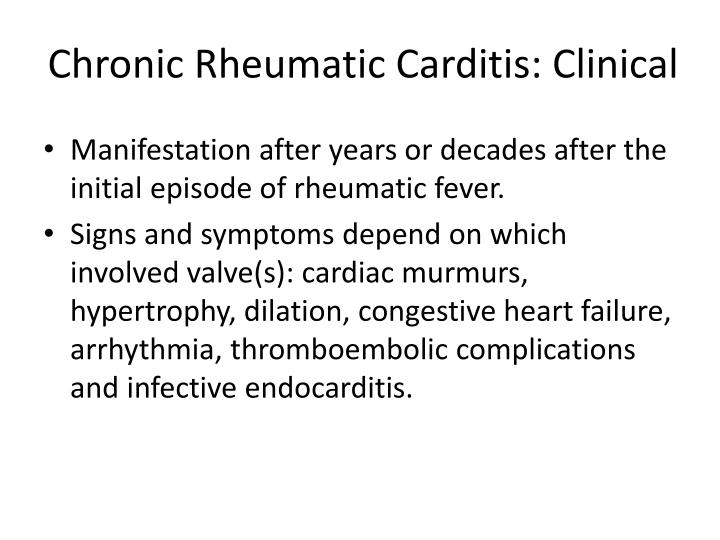 Chronic Rheumatic Carditis: Clinical

• Manifestation after years or decades after the initial episode of rheumatic fever.
• Signs and symptoms depend on which involved valve(s): cardiac murmurs, hypertrophy, dilation, congestive heart failure, arrhythmia, thromboembolic complications and infective endocarditis.